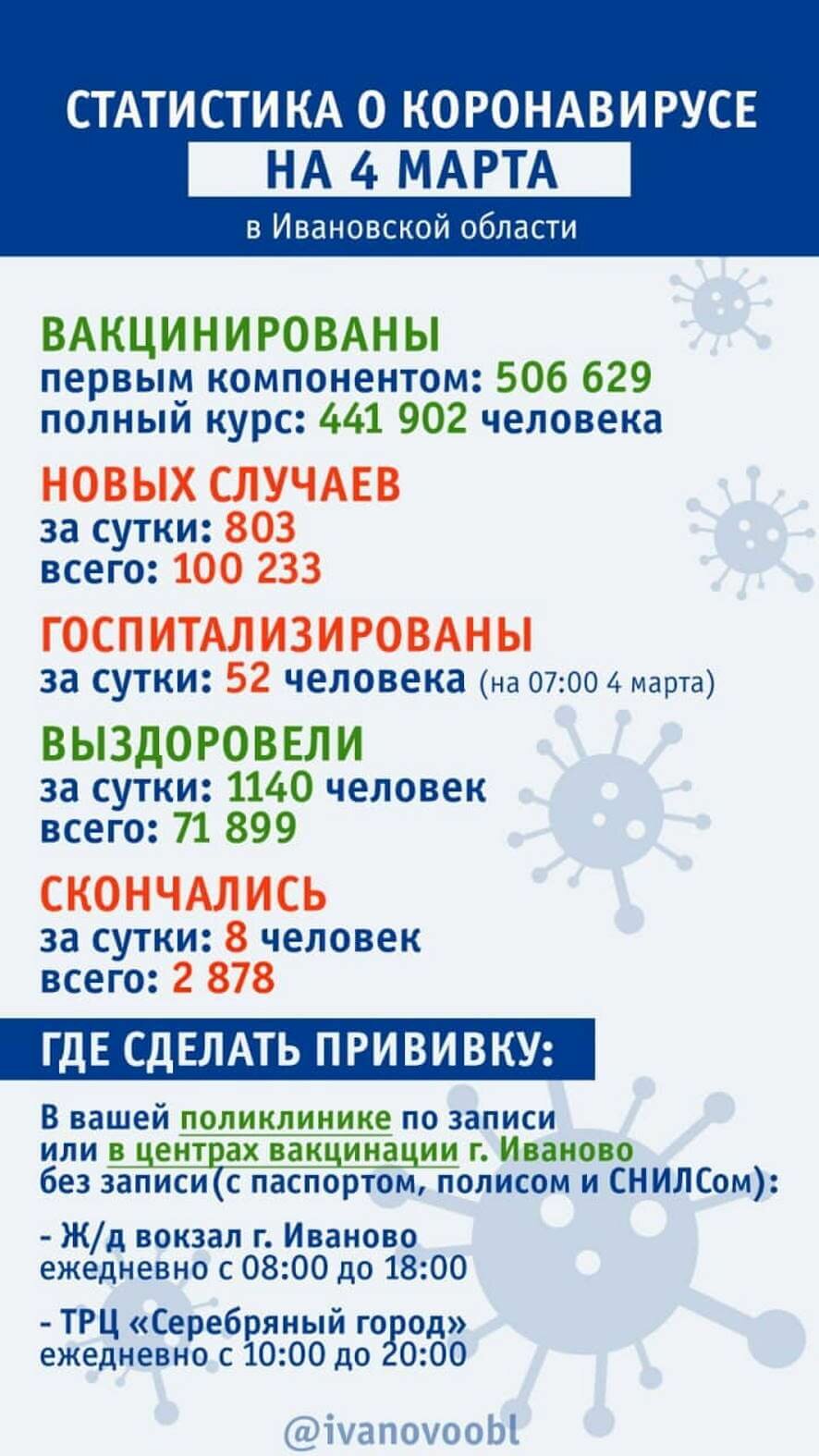 СТАТИСТИКА О КОРОНАВИРУСЕ
НА 4 МАРТА
в Ивановской области

ВАКЦИНИРОВАНЫ
первым компонентом: 506 629
полный курс: 441 902 человека

НОВЫХ СЛУЧАЕВ
за сутки: 803
всего: 100 233

ГОСПИТАЛИЗИРОВАНЫ
за сутки: 52 человека (на 07:00 4 марта)

ВЫЗДОРОВЕЛИ
за сутки: 1140 человек
всего: 71 899

СКОНЧАЛИСЬ
за сутки: 8 человек
всего: 2 878

ГДЕ СДЕЛАТЬ ПРИВИВКУ:

В вашей поликлинике по записи или в центрах вакцинации г. Иваново без записи(с паспортом, полисом и СНИЛСом):

- Ж/д вокзал г. Иваново ежедневно с 08:00 до 18:00

- ТРЦ «Серебряный город» ежедневно с 10:00 до 20:00

@ivanovoobl